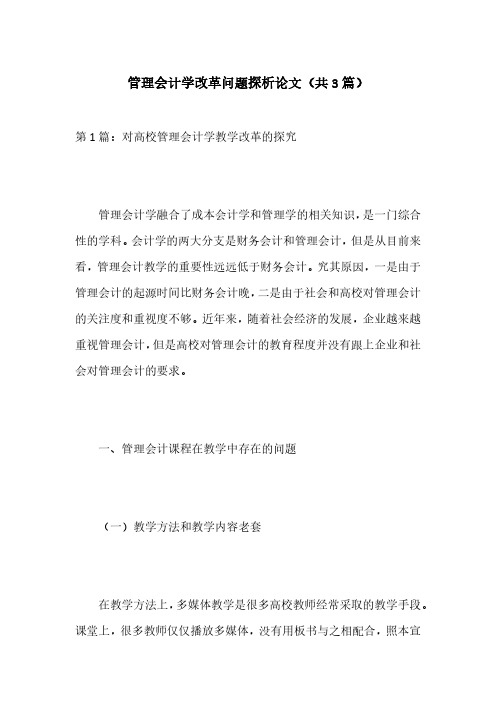 管理会计学改革问题探析论文（共3篇）

第1篇：对高校管理会计学教学改革的探究

管理会计学融合了成本会计学和管理学的相关知识，是一门综合性的学科。会计学的两大分支是财务会计和管理会计，但是从目前来看，管理会计教学的重要性远远低于财务会计。究其原因，一是由于管理会计的起源时间比财务会计晚，二是由于社会和高校对管理会计的关注度和重视度不够。近年来，随着社会经济的发展，企业越来越重视管理会计，但是高校对管理会计的教育程度并没有跟上企业和社会对管理会计的要求。

一、管理会计课程在教学中存在的问题

（一）教学方法和教学内容老套

在教学方法上，多媒体教学是很多高校教师经常采取的教学手段。课堂上，很多教师仅仅播放多媒体，没有用板书与之相配合，照本宣